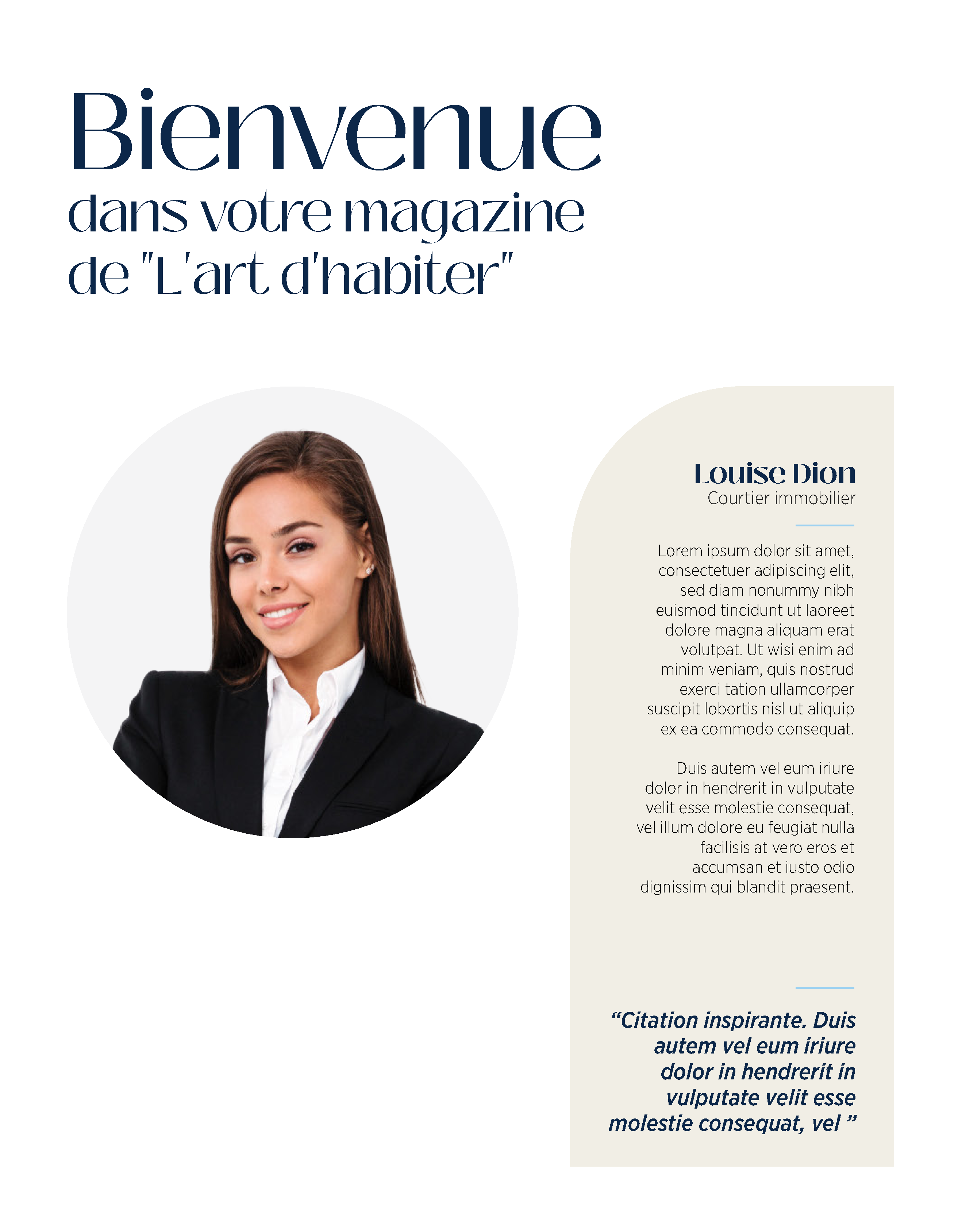 Bienvenue
dans votre magazine de "L'art d'habiter"

Louise Dion
Courtier immobilier

Lorem ipsum dolor sit amet, consectetuer adipiscing elit, sed diam nonummy nibh euismod tincidunt ut laoreet dolore magna aliquam erat volutpat. Ut wisi enim ad minim veniam, quis nostrud exerci tation ullamcorper suscipit lobortis nisl ut aliquip ex ea commodo consequat.

Duis autem vel eum iriure dolor in hendrerit in vulputate velit esse molestie consequat, vel illum dolore eu feugiat nulla facilisis at vero eros et accumsan et iusto odio dignissim qui blandit praesent.

“Citation inspirante. Duis autem vel eum iriure dolor in hendrerit in vulputate velit esse molestie consequat, vel ”